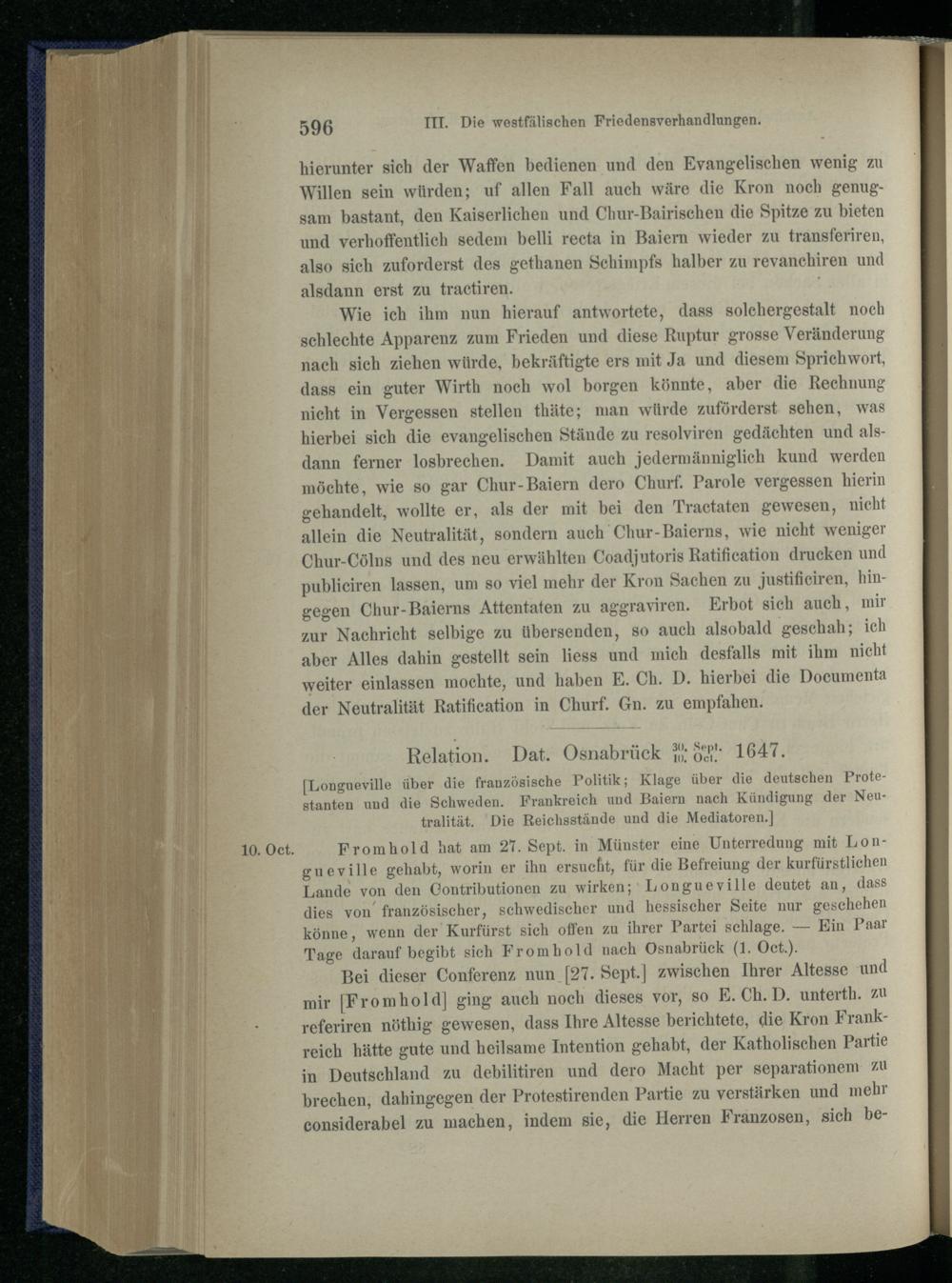 596 III. Die westfälischen Friedensverhandlungen.

hierunter sich der Waffen bedienen und den Evangelischen wenig zu Willen sein würden; uf allen Fall auch wäre die Kron noch genugsam bastant, den Kaiserlichen und Chur-Bairischen die Spitze zu bieten und verhoffentlich sedem belli recta in Baiern wieder zu transferiren, also sich zuforderst des gethanen Schimpfs halber zu revanchiren und alsdann erst zu tractiren.

Wie ich ihm nun hierauf antwortete, dass solchergestalt noch schlechte Apparenz zum Frieden und diese Ruptur grosse Veränderung nach sich ziehen würde, bekräftigte ers mit Ja und diesem Sprichwort, dass ein guter Wirth noch wol borgen könnte, aber die Rechnung nicht in Vergessen stellen thäte; man würde zuförderst sehen, was hierbei sich die evangelischen Stände zu resolviren gedächten und alsdann ferner losbrechen. Damit auch jedermänniglich kund werden möchte, wie so gar Chur-Baiern dero Churf. Parole vergessen hierin gehandelt, wollte er, als der mit bei den Tractaten gewesen, nicht allein die Neutralität, sondern auch Chur-Baierns, wie nicht weniger Chur-Cölns und des neu erwählten Coadjutoris Ratification drucken und publiciren lassen, um so viel mehr der Kron Sachen zu justificiren, hingegen Chur-Baierns Attentaten zu aggraviren. Erbot sich auch, mir zur Nachricht selbige zu übersenden, so auch alsobald geschah; ich aber Alles dahin gestellt sein liess und mich desfalls mit ihm nicht weiter einlassen mochte, und haben E. Ch. D. hierbei die Documenta der Neutralität Ratification in Churf. Gn. zu empfahen.

Relation. Dat. Osnabrück $\frac{30. Sept.}{10. Oct.}$ 1647.

[Longueville über die französische Politik; Klage über die deutschen Protestanten und die Schweden. Frankreich und Baiern nach Kündigung der Neutralität. Die Reichsstände und die Mediatoren.]

10. Oct.

Fromhold hat am 27. Sept. in Münster eine Unterredung mit Longueville gehabt, worin er ihn ersucht, für die Befreiung der kurfürstlichen Lande von den Contributionen zu wirken; Longueville deutet an, dass dies von französischer, schwedischer und hessischer Seite nur geschehen könne, wenn der Kurfürst sich offen zu ihrer Partei schlage. — Ein Paar Tage darauf begibt sich Fromhold nach Osnabrück (1. Oct.).

Bei dieser Conferenz nun [27. Sept.] zwischen Ihrer Altesse und mir [Fromhold] ging auch noch dieses vor, so E. Ch. D. unterth. zu referiren nöthig gewesen, dass Ihre Altesse berichtete, die Kron Frankreich hätte gute und heilsame Intention gehabt, der Katholischen Partie in Deutschland zu debilitiren und dero Macht per separationem zu brechen, dahingegen der Protestirenden Partie zu verstärken und mehr considerabel zu machen, indem sie, die Herren Franzosen, sich be-